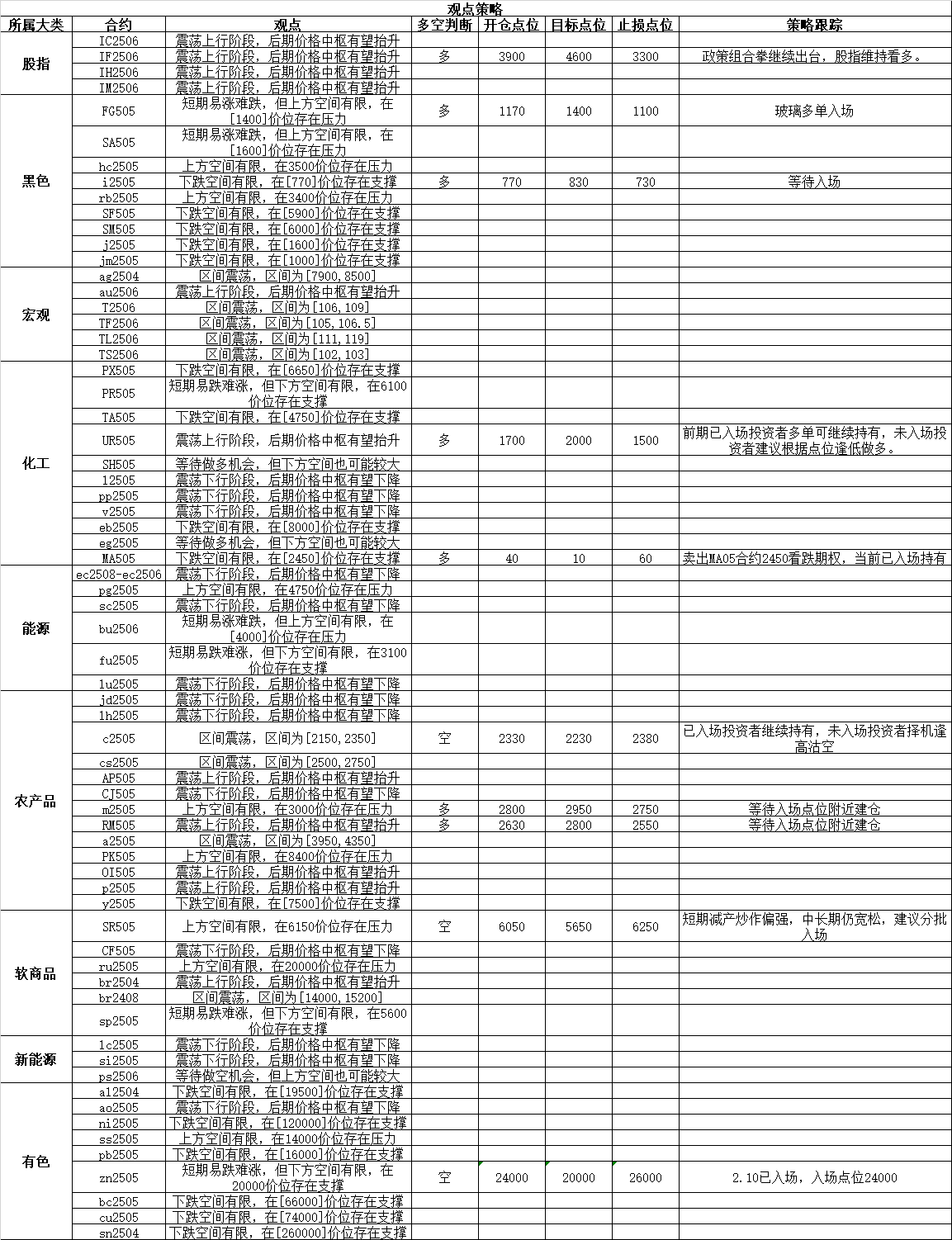 观点策略

| 所属大类 | 合约 | 观点 | 多空判断 | 开仓点位 | 目标点位 | 止损点位 | 策略跟踪 |
|---|---|---|---|---|---|---|---|
| 股指 | IC2506 | 震荡上行阶段，后期价格中枢有望抬升 | | | | | |
| | IF2506 | 震荡上行阶段，后期价格中枢有望抬升 | 多 | 3900 | 4600 | 3300 | 政策组合拳继续出台，股指维持看多。 |
| | IH2506 | 震荡上行阶段，后期价格中枢有望抬升 | | | | | |
| | IM2506 | 震荡上行阶段，后期价格中枢有望抬升 | | | | | |
| 黑色 | FG505 | 短期易涨难跌，但上方空间有限，在[1400]价位存在压力 | 多 | 1170 | 1400 | 1100 | 玻璃多单入场 |
| | SA505 | 短期易涨难跌，但上方空间有限，在[1600]价位存在压力 | | | | | |
| | hc2505 | 上方空间有限，在3500价位存在压力 | | | | | |
| | i2505 | 下跌空间有限，在[770]价位存在支撑 | 多 | 770 | 830 | 730 | 等待入场 |
| | rb2505 | 上方空间有限，在3400价位存在压力 | | | | | |
| | SF505 | 下跌空间有限，在[5900]价位存在支撑 | | | | | |
| | SM505 | 下跌空间有限，在[6000]价位存在支撑 | | | | | |
| | j2505 | 下跌空间有限，在[1600]价位存在支撑 | | | | | |
| | jm2505 | 下跌空间有限，在[1000]价位存在支撑 | | | | | |
| 宏观 | ag2504 | 区间震荡，区间为[7900,8500] | | | | | |
| | au2506 | 震荡上行阶段，后期价格中枢有望抬升 | | | | | |
| | T2506 | 区间震荡，区间为[106,109] | | | | | |
| | TF2506 | 区间震荡，区间为[105,106.5] | | | | | |
| | TL2506 | 区间震荡，区间为[111,119] | | | | | |
| | TS2506 | 区间震荡，区间为[102,103] | | | | | |
| 化工 | PX505 | 下跌空间有限，在[6650]价位存在支撑 | | | | | |
| | PR505 | 短期易跌难涨，但下方空间有限，在6100价位存在支撑 | | | | | |
| | TA505 | 下跌空间有限，在[4750]价位存在支撑 | | | | | |
| | UR505 | 震荡上行阶段，后期价格中枢有望抬升 | 多 | 1700 | 2000 | 1500 | 前期已入场投资者多单可继续持有，未入场投资者建议根据点位逢低做多。 |
| | SH505 | 等待做多机会，但下方空间也可能较大 | | | | | |
| | l2505 | 震荡下行阶段，后期价格中枢有望下降 | | | | | |
| | pp2505 | 震荡下行阶段，后期价格中枢有望下降 | | | | | |
| | v2505 | 震荡下行阶段，后期价格中枢有望下降 | | | | | |
| | eb2505 | 下跌空间有限，在[8000]价位存在支撑 | | | | | |
| | eg2505 | 等待做多机会，但下方空间也可能较大 | | | | | |
| | MA505 | 下跌空间有限，在[2450]价位存在支撑 | 多 | 40 | 10 | 60 | 卖出MA05合约2450看跌期权，当前已入场持有 |
| 能源 | ec2508-ec2506 | 震荡下行阶段，后期价格中枢有望下降 | | | | | |
| | pg2505 | 上方空间有限，在4750价位存在压力 | | | | | |
| | sc2505 | 震荡下行阶段，后期价格中枢有望下降 | | | | | |
| | bu2506 | 短期易涨难跌，但上方空间有限，在[4000]价位存在压力 | | | | | |
| | fu2505 | 短期易跌难涨，但下方空间有限，在3100价位存在支撑 | | | | | |
| | lu2505 | 震荡下行阶段，后期价格中枢有望下降 | | | | | |
| 农产品 | jd2505 | 震荡下行阶段，后期价格中枢有望下降 | | | | | |
| | lh2505 | 震荡下行阶段，后期价格中枢有望下降 | | | | | |
| | c2505 | 区间震荡，区间为[2150,2350] | 空 | 2330 | 2230 | 2380 | 已入场投资者继续持有，未入场投资者择机逢高沽空 |
| | cs2505 | 区间震荡，区间为[2500,2750] | | | | | |
| | AP505 | 震荡上行阶段，后期价格中枢有望抬升 | | | | | |
| | CJ505 | 震荡下行阶段，后期价格中枢有望下降 | | | | | |
| | m2505 | 上方空间有限，在3000价位存在压力 | 多 | 2800 | 2950 | 2750 | 等待入场点位附近建仓 |
| | RM505 | 震荡上行阶段，后期价格中枢有望抬升 | 多 | 2630 | 2800 | 2550 | 等待入场点位附近建仓 |
| | a2505 | 区间震荡，区间为[3950,4350] | | | | | |
| | PK505 | 上方空间有限，在8400价位存在压力 | | | | | |
| | OI505 | 震荡上行阶段，后期价格中枢有望抬升 | | | | | |
| | p2505 | 震荡上行阶段，后期价格中枢有望抬升 | | | | | |
| | y2505 | 下跌空间有限，在[7500]价位存在支撑 | | | | | |
| 软商品 | SR505 | 上方空间有限，在6150价位存在压力 | 空 | 6050 | 5650 | 6250 | 短期减产炒作偏强，中长期仍宽松，建议分批入场 |
| | CF505 | 震荡下行阶段，后期价格中枢有望下降 | | | | | |
| | ru2505 | 上方空间有限，在20000价位存在压力 | | | | | |
| | br2504 | 震荡上行阶段，后期价格中枢有望抬升 | | | | | |
| | br2408 | 区间震荡，区间为[14000,15200] | | | | | |
| | sp2505 | 短期易跌难涨，但下方空间有限，在5600价位存在支撑 | | | | | |
| 新能源 | lc2505 | 震荡下行阶段，后期价格中枢有望下降 | | | | | |
| | si2505 | 震荡下行阶段，后期价格中枢有望下降 | | | | | |
| | ps2506 | 等待做空机会，但上方空间也可能较大 | | | | | |
| 有色 | al2504 | 下跌空间有限，在[19500]价位存在支撑 | | | | | |
| | ao2505 | 震荡下行阶段，后期价格中枢有望下降 | | | | | |
| | ni2505 | 下跌空间有限，在[120000]价位存在支撑 | | | | | |
| | ss2505 | 上方空间有限，在14000价位存在压力 | | | | | |
| | pb2505 | 下跌空间有限，在[16000]价位存在支撑 | | | | | |
| | zn2505 | 短期易跌难涨，但下方空间有限，在20000价位存在支撑 | 空 | 24000 | 20000 | 26000 | 2.10已入场，入场点位24000 |
| | bc2505 | 下跌空间有限，在[66000]价位存在支撑 | | | | | |
| | cu2505 | 下跌空间有限，在[74000]价位存在支撑 | | | | | |
| | sn2504 | 下跌空间有限，在[260000]价位存在支撑 | | | | | |